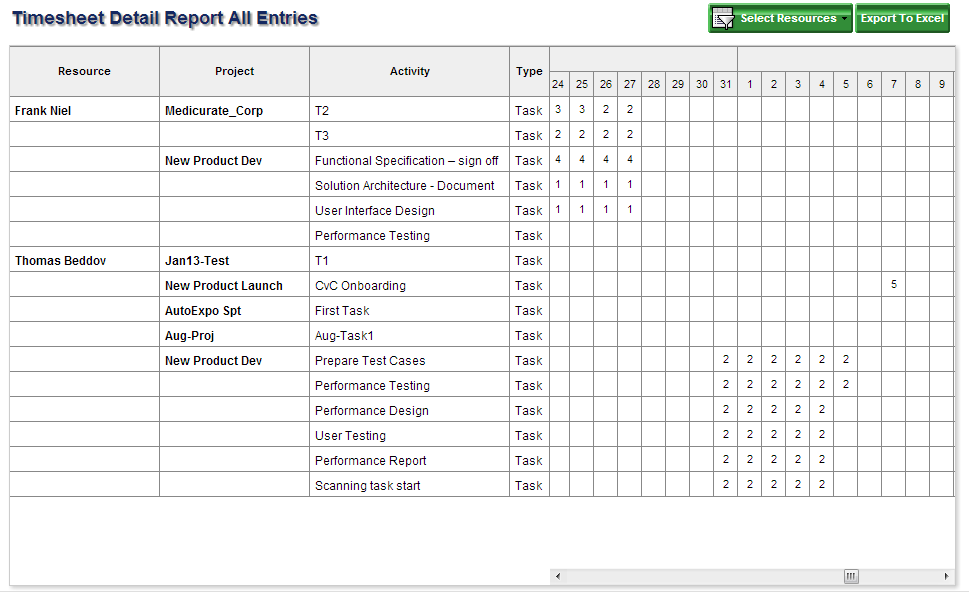 Timesheet Detail Report All Entries

Select Resources

Export To Excel

| Resource | Project | Activity | Type | 24 | 25 | 26 | 27 | 28 | 29 | 30 | 31 | 1 | 2 | 3 | 4 | 5 | 6 | 7 | 8 | 9 |
|---|---|---|---|---|---|---|---|---|---|---|---|---|---|---|---|---|---|---|---|---|
| Frank Niel | Medicurate_Corp | T2 | Task | 3 | 3 | 2 | 2 | | | | | | | | | | | | | |
| | | T3 | Task | 2 | 2 | 2 | 2 | | | | | | | | | | | | | |
| | New Product Dev | Functional Specification – sign off | Task | 4 | 4 | 4 | 4 | | | | | | | | | | | | | |
| | | Solution Architecture - Document | Task | 1 | 1 | 1 | 1 | | | | | | | | | | | | | |
| | | User Interface Design | Task | 1 | 1 | 1 | 1 | | | | | | | | | | | | | |
| | | Performance Testing | Task | | | | | | | | | | | | | | | | | |
| Thomas Beddov | Jan13-Test | T1 | Task | | | | | | | | | | | | | | | | | |
| | New Product Launch | CvC Onboarding | Task | | | | | | | | | | | | | | | 5 | | |
| | AutoExpo Spt | First Task | Task | | | | | | | | | | | | | | | | | |
| | Aug-Proj | Aug-Task1 | Task | | | | | | | | | | | | | | | | | |
| | New Product Dev | Prepare Test Cases | Task | | | | | | | | 2 | 2 | 2 | 2 | 2 | 2 | | | | |
| | | Performance Testing | Task | | | | | | | | 2 | 2 | 2 | 2 | 2 | 2 | | | | |
| | | Performance Design | Task | | | | | | | | 2 | 2 | 2 | 2 | 2 | | | | | |
| | | User Testing | Task | | | | | | | | 2 | 2 | 2 | 2 | 2 | | | | | |
| | | Performance Report | Task | | | | | | | | 2 | 2 | 2 | 2 | 2 | | | | | |
| | | Scanning task start | Task | | | | | | | | 2 | 2 | 2 | 2 | 2 | | | | | |